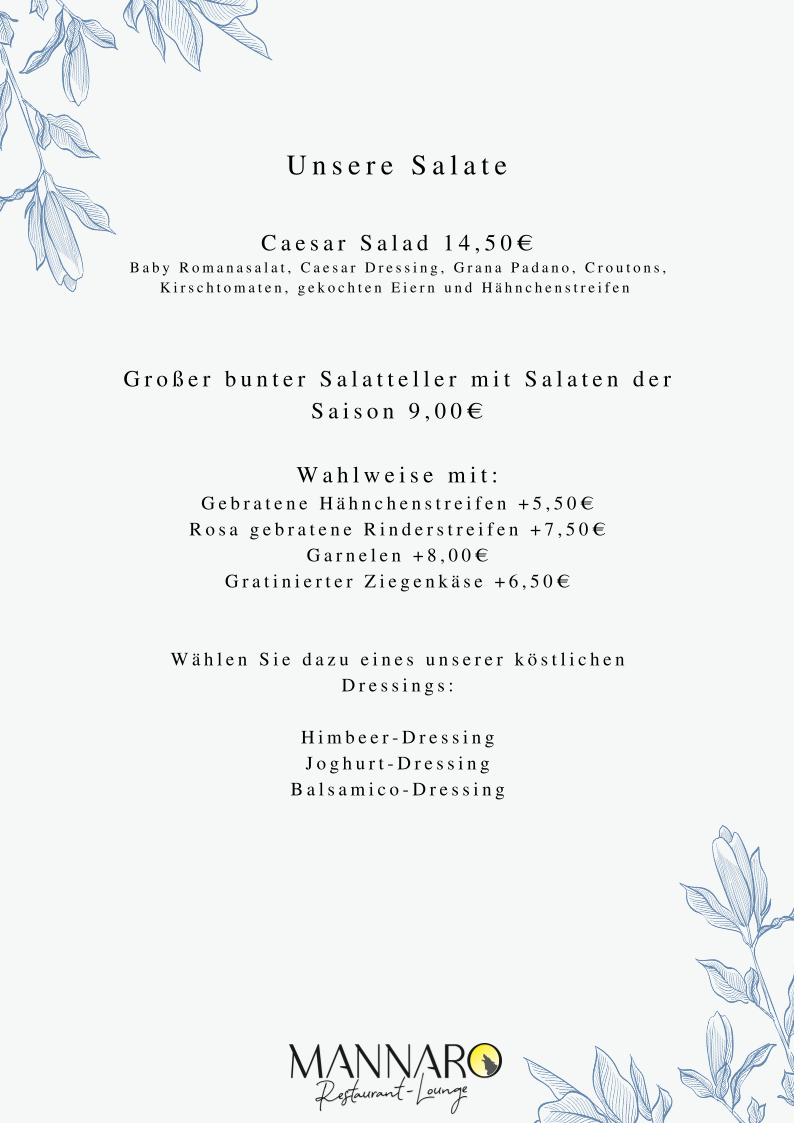 Unsere Salate

Caesar Salad 14,50€
Baby Romanasalat, Caesar Dressing, Grana Padano, Croutons, Kirschtomaten, gekochten Eiern und Hähnchenstreifen

Großer bunter Salatteller mit Salaten der Saison 9,00€

Wahlweise mit:
Gebratene Hähnchenstreifen +5,50€
Rosa gebratene Rinderstreifen +7,50€
Garnelen +8,00€
Gratinierter Ziegenkäse +6,50€

Wählen Sie dazu eines unserer köstlichen Dressings:

Himbeer-Dressing
Joghurt-Dressing
Balsamico-Dressing

MANNARO
Restaurant-Lounge